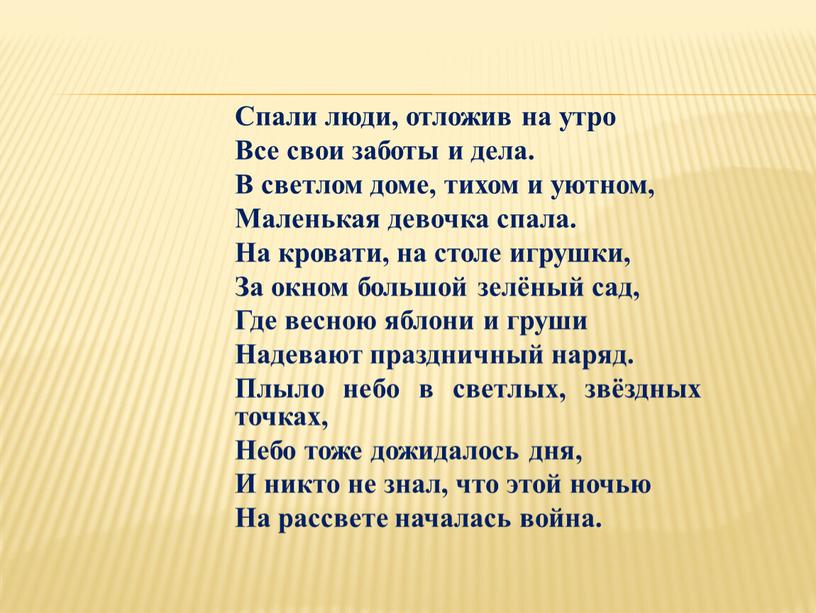 Спали люди, отложив на утро
Все свои заботы и дела.
В светлом доме, тихом и уютном,
Маленькая девочка спала.
На кровати, на столе игрушки,
За окном большой зелёный сад,
Где весною яблони и груши
Надевают праздничный наряд.
Плыло небо в светлых, звёздных точках,
Небо тоже дожидалось дня,
И никто не знал, что этой ночью
На рассвете началась война.